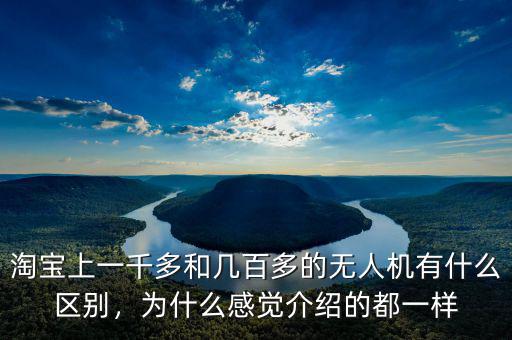 淘宝上一千多和几百多的无人机有什么区别，为什么感觉介绍的都一样